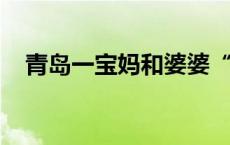 青岛一宝妈和婆婆“